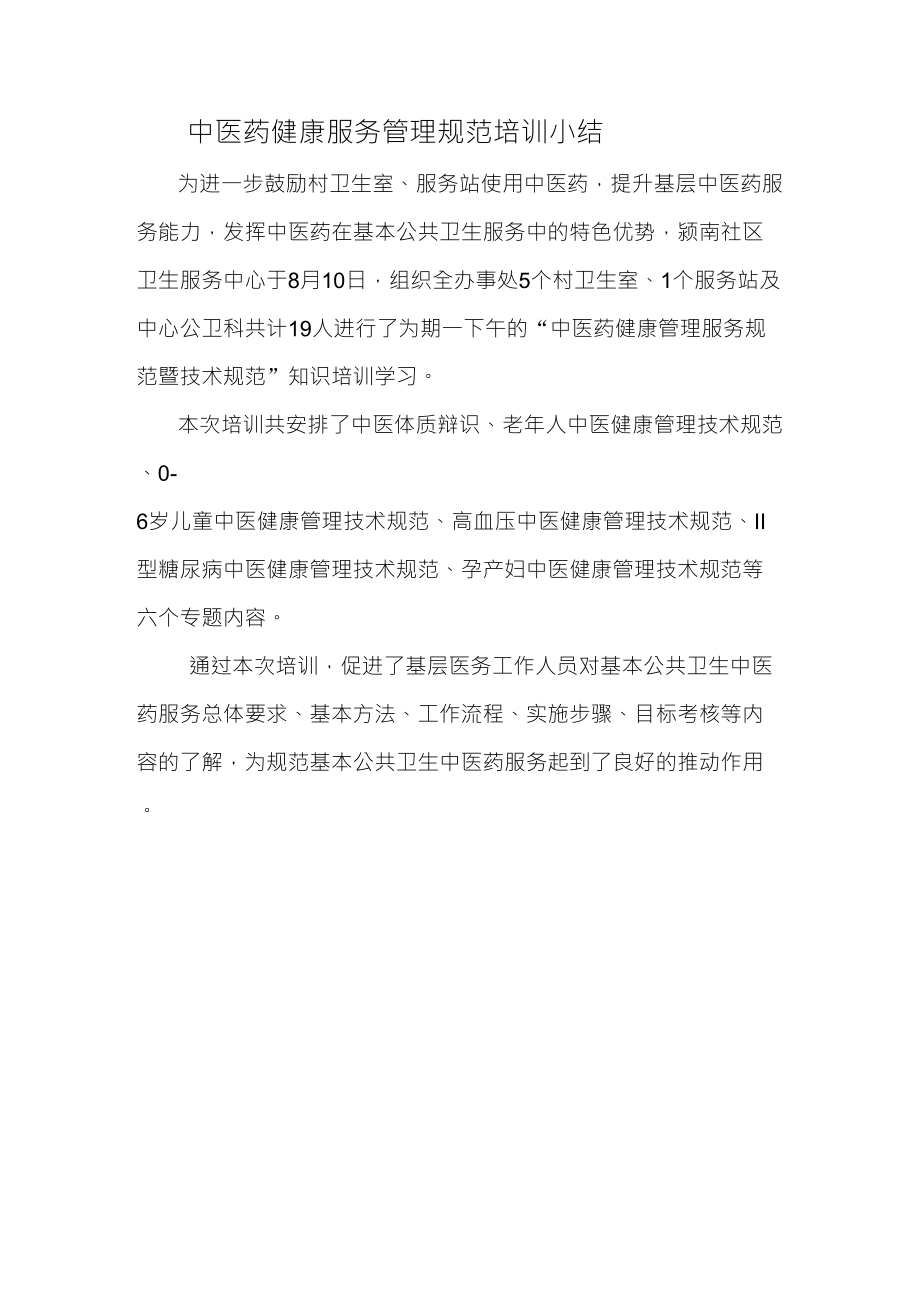 中医药健康服务管理规范培训小结

为进一步鼓励村卫生室、服务站使用中医药，提升基层中医药服务能力，发挥中医药在基本公共卫生服务中的特色优势，颍南社区卫生服务中心于8月10日，组织全办事处5个村卫生室、1个服务站及中心公卫科共计19人进行了为期一下午的“中医药健康管理服务规范暨技术规范”知识培训学习。

本次培训共安排了中医体质辩识、老年人中医健康管理技术规范、0-6岁儿童中医健康管理技术规范、高血压中医健康管理技术规范、II型糖尿病中医健康管理技术规范、孕产妇中医健康管理技术规范等六个专题内容。

通过本次培训，促进了基层医务工作人员对基本公共卫生中医药服务总体要求、基本方法、工作流程、实施步骤、目标考核等内容的了解，为规范基本公共卫生中医药服务起到了良好的推动作用。